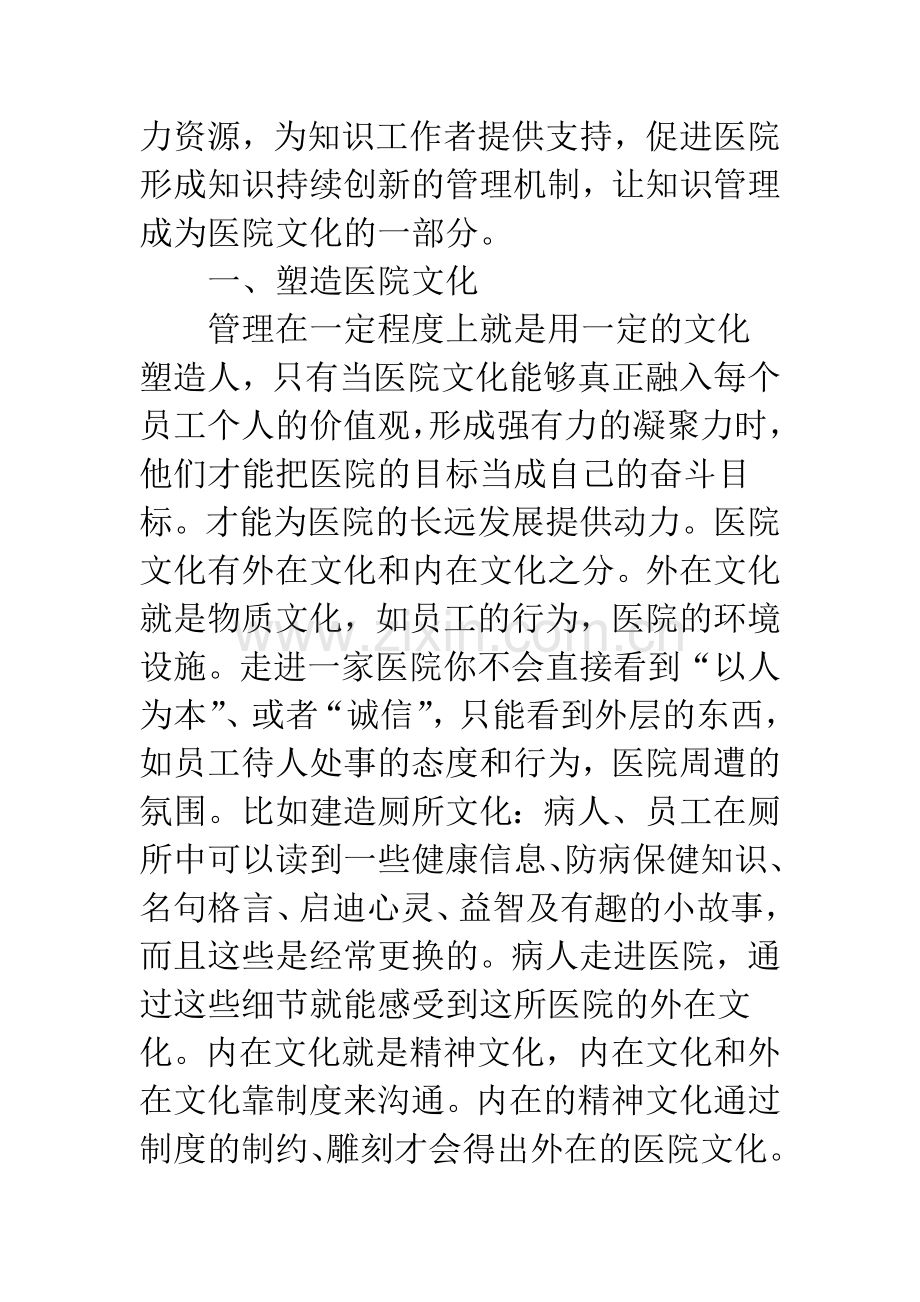 力资源，为知识工作者提供支持，促进医院形成知识持续创新的管理机制，让知识管理成为医院文化的一部分。

一、塑造医院文化

管理在一定程度上就是用一定的文化塑造人，只有当医院文化能够真正融入每个员工个人的价值观，形成强有力的凝聚力时，他们才能把医院的目标当成自己的奋斗目标。才能为医院的长远发展提供动力。医院文化有外在文化和内在文化之分。外在文化就是物质文化，如员工的行为，医院的环境设施。走进一家医院你不会直接看到“以人为本”、或者“诚信”，只能看到外层的东西，如员工待人处事的态度和行为，医院周遭的氛围。比如建造厕所文化：病人、员工在厕所中可以读到一些健康信息、防病保健知识、名句格言、启迪心灵、益智及有趣的小故事，而且这些是经常更换的。病人走进医院，通过这些细节就能感受到这所医院的外在文化。内在文化就是精神文化，内在文化和外在文化靠制度来沟通。内在的精神文化通过制度的制约、雕刻才会得出外在的医院文化。

www.zixin.com.cn